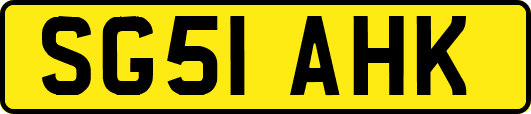 SG51 AHK